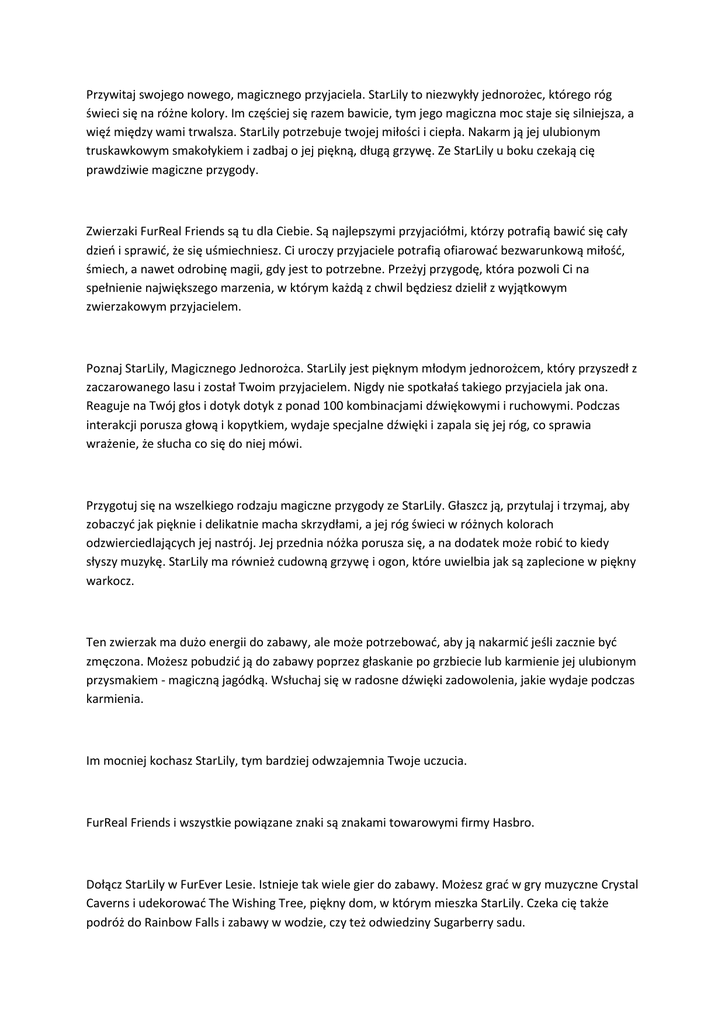 Przywitaj swojego nowego, magicznego przyjaciela. StarLily to niezwykły jednorożec, którego róg świeci się na różne kolory. Im częściej się razem bawicie, tym jego magiczna moc staje się silniejsza, a więź między wami trwalsza. StarLily potrzebuje twojej miłości i ciepła. Nakarm ją jej ulubionym truskawkowym smakołykiem i zadbaj o jej piękną, długą grzywę. Ze StarLily u boku czekają cię prawdziwie magiczne przygody.

Zwierzaki FurReal Friends są tu dla Ciebie. Są najlepszymi przyjaciółmi, którzy potrafią bawić się cały dzień i sprawić, że się uśmiechniesz. Ci uroczy przyjaciele potrafią ofiarować bezwarunkową miłość, śmiech, a nawet odrobinę magii, gdy jest to potrzebne. Przeżyj przygodę, która pozwoli Ci na spełnienie największego marzenia, w którym każdą z chwil będziesz dzielił z wyjątkowym zwierzakowym przyjacielem.

Poznaj StarLily, Magicznego Jednorożca. StarLily jest pięknym młodym jednorożcem, który przyszedł z zaczarowanego lasu i został Twoim przyjacielem. Nigdy nie spotkałaś takiego przyjaciela jak ona. Reaguje na Twój głos i dotyk dotyk z ponad 100 kombinacjami dźwiękowymi i ruchowymi. Podczas interakcji porusza głową i kopytkiem, wydaje specjalne dźwięki i zapala się jej róg, co sprawia wrażenie, że słucha co się do niej mówi.

Przygotuj się na wszelkiego rodzaju magiczne przygody ze StarLily. Głaszcz ją, przytulaj i trzymaj, aby zobaczyć jak pięknie i delikatnie macha skrzydłami, a jej róg świeci w różnych kolorach odzwierciedlających jej nastrój. Jej przednia nóżka porusza się, a na dodatek może robić to kiedy słyszy muzykę. StarLily ma również cudowną grzywę i ogon, które uwielbia jak są zaplecione w piękny warkocz.

Ten zwierzak ma dużo energii do zabawy, ale może potrzebować, aby ją nakarmić jeśli zacznie być zmęczona. Możesz pobudzić ją do zabawy poprzez głaskanie po grzbiecie lub karmienie jej ulubionym przysmakiem - magiczną jagódką. Wsłuchaj się w radosne dźwięki zadowolenia, jakie wydaje podczas karmienia.

Im mocniej kochasz StarLily, tym bardziej odwzajemnia Twoje uczucia.

FurReal Friends i wszystkie powiązane znaki są znakami towarowymi firmy Hasbro.

Dołącz StarLily w FurEver Lesie. Istnieje tak wiele gier do zabawy. Możesz grać w gry muzyczne Crystal Caverns i udekorować The Wishing Tree, piękny dom, w którym mieszka StarLily. Czeka cię także podróż do Rainbow Falls i zabawy w wodzie, czy też odwiedziny Sugarberry sadu.